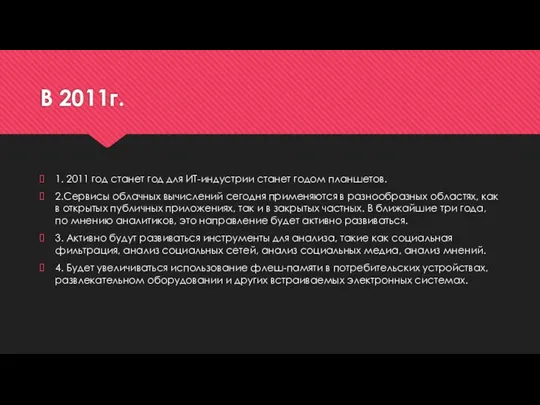 В 2011г.

1. 2011 год станет год для ИТ-индустрии станет годом планшетов.

2.Сервисы облачных вычислений сегодня применяются в разнообразных областях, как в открытых публичных приложениях, так и в закрытых частных. В ближайшие три года, по мнению аналитиков, это направление будет активно развиваться.

3. Активно будут развиваться инструменты для анализа, такие как социальная фильтрация, анализ социальных сетей, анализ социальных медиа, анализ мнений.

4. Будет увеличиваться использование флеш-памяти в потребительских устройствах, развлекательном оборудовании и других встраиваемых электронных системах.